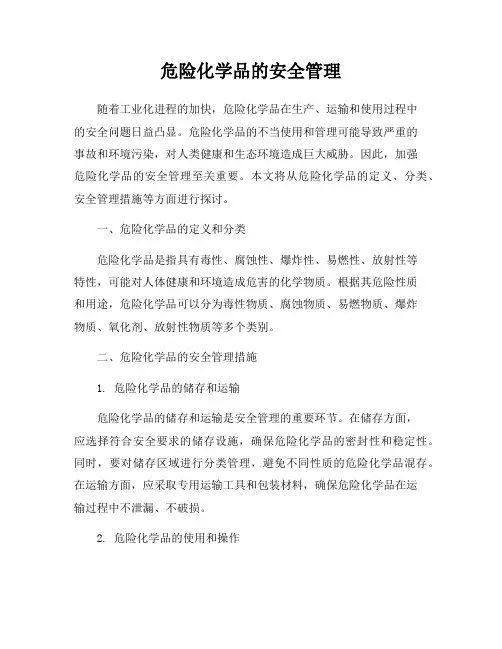 危险化学品的安全管理

随着工业化进程的加快，危险化学品在生产、运输和使用过程中的安全问题日益凸显。危险化学品的不当使用和管理可能导致严重的事故和环境污染，对人类健康和生态环境造成巨大威胁。因此，加强危险化学品的安全管理至关重要。本文将从危险化学品的定义、分类、安全管理措施等方面进行探讨。

一、危险化学品的定义和分类

危险化学品是指具有毒性、腐蚀性、爆炸性、易燃性、放射性等特性，可能对人体健康和环境造成危害的化学物质。根据其危险性质和用途，危险化学品可以分为毒性物质、腐蚀物质、易燃物质、爆炸物质、氧化剂、放射性物质等多个类别。

二、危险化学品的安全管理措施

1. 危险化学品的储存和运输

危险化学品的储存和运输是安全管理的重要环节。在储存方面，应选择符合安全要求的储存设施，确保危险化学品的密封性和稳定性。同时，要对储存区域进行分类管理，避免不同性质的危险化学品混存。在运输方面，应采取专用运输工具和包装材料，确保危险化学品在运输过程中不泄漏、不破损。

2. 危险化学品的使用和操作